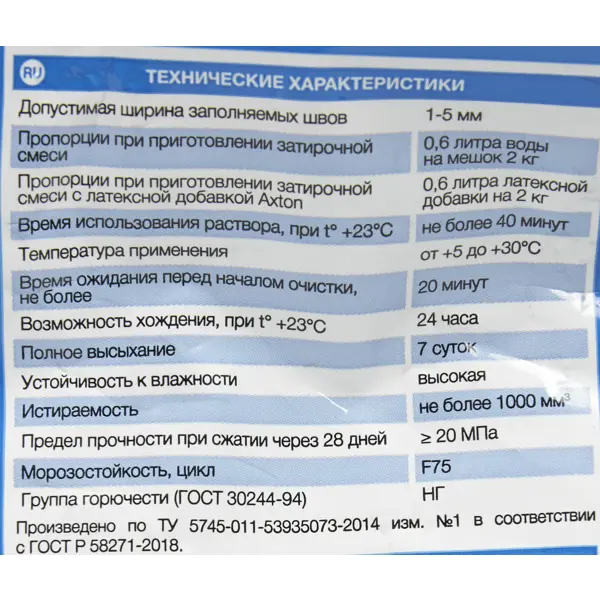 RU

ТЕХНИЧЕСКИЕ ХАРАКТЕРИСТИКИ

| | |
|---|---|
| Допустимая ширина заполняемых швов | 1-5 мм |
| Пропорции при приготовлении затирочной смеси | 0,6 литра воды на мешок 2 кг |
| Пропорции при приготовлении затирочной смеси с латексной добавкой Axton | 0,6 литра латексной добавки на 2 кг |
| Время использования раствора, при t° +23°C | не более 40 минут |
| Температура применения | от +5 до +30°C |
| Время ожидания перед началом очистки, не более | 20 минут |
| Возможность хождения, при t° +23°C | 24 часа |
| Полное высыхание | 7 суток |
| Устойчивость к влажности | высокая |
| Истираемость | не более 1000 мм$^3$ |
| Предел прочности при сжатии через 28 дней | ≥ 20 МПа |
| Морозостойкость, цикл | F75 |
| Группа горючести (ГОСТ 30244-94) | НГ |

Произведено по ТУ 5745-011-53935073-2014 изм. №1 в соответствии с ГОСТ Р 58271-2018.